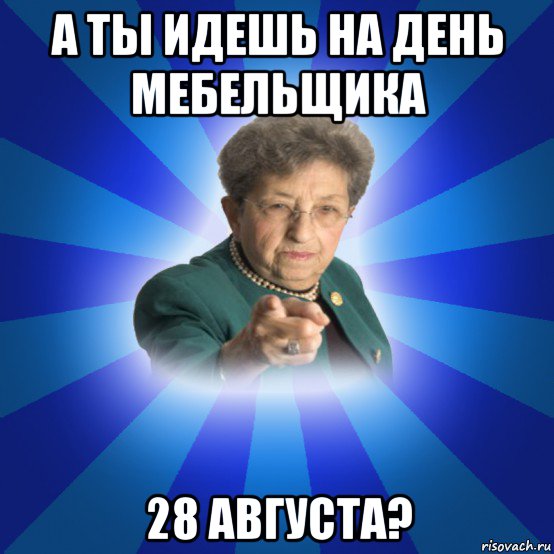 А ТЫ ИДЕШЬ НА ДЕНЬ МЕБЕЛЬЩИКА

28 АВГУСТА?

risovach.ru